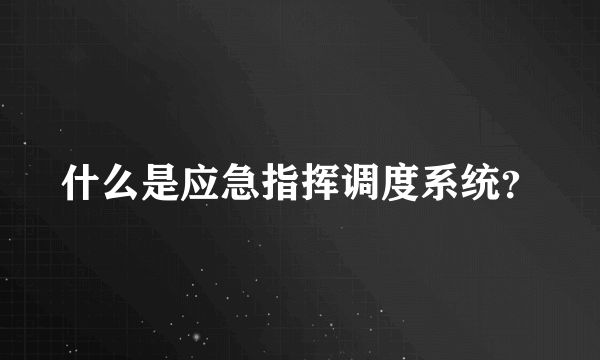 什么是应急指挥调度系统?